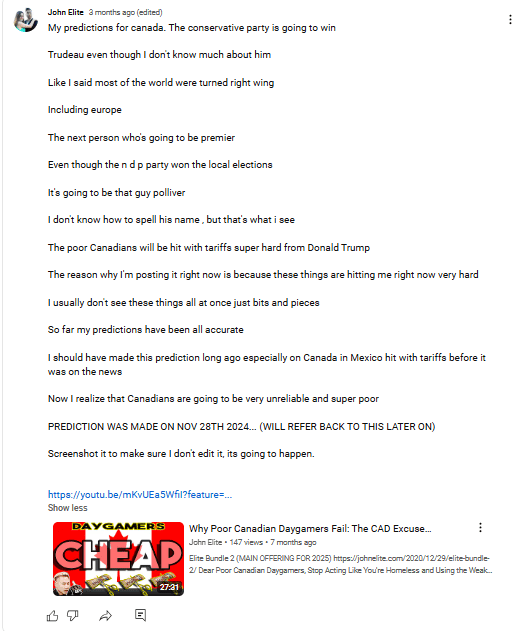 John Elite 3 months ago (edited)

My predictions for canada. The conservative party is going to win

Trudeau even though I don't know much about him

Like I said most of the world were turned right wing

Including europe

The next person who's going to be premier

Even though the n d p party won the local elections

It's going to be that guy polliver

I don't know how to spell his name , but that's what i see

The poor Canadians will be hit with tariffs super hard from Donald Trump

The reason why I'm posting it right now is because these things are hitting me right now very hard

I usually don't see these things all at once just bits and pieces

So far my predictions have been all accurate

I should have made this prediction long ago especially on Canada in Mexico hit with tariffs before it was on the news

Now I realize that Canadians are going to be very unreliable and super poor

PREDICTION WAS MADE ON NOV 28TH 2024... (WILL REFER BACK TO THIS LATER ON)

Screenshot it to make sure I don't edit it, its going to happen.

https://youtu.be/mKvUEa5WfiI?feature=...
Show less

DAYGAMER'S
CHEAP
27:31

Why Poor Canadian Daygamers Fail: The CAD Excuse...
John Elite • 147 views • 7 months ago
Elite Bundle 2 (MAIN OFFERING FOR 2025) https://johnelite.com/2020/12/29/elite-bundle-2/ Dear Poor Canadian Daygamers, Stop Acting Like You're Homeless and Using the Weak...